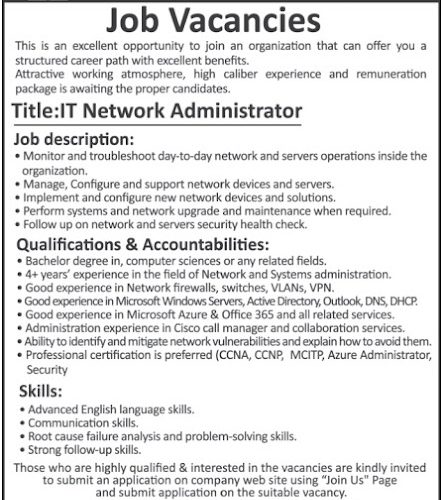 Job Vacancies

This is an excellent opportunity to join an organization that can offer you a structured career path with excellent benefits.
Attractive working atmosphere, high caliber experience and remuneration package is awaiting the proper candidates.

Title:IT Network Administrator

Job description:
• Monitor and troubleshoot day-to-day network and servers operations inside the organization.
• Manage, Configure and support network devices and servers.
• Implement and configure new network devices and solutions.
• Perform systems and network upgrade and maintenance when required.
• Follow up on network and servers security health check.

Qualifications & Accountabilities:
• Bachelor degree in, computer sciences or any related fields.
• 4+ years' experience in the field of Network and Systems administration.
• Good experience in Network firewalls, switches, VLANs, VPN.
• Good experience in Microsoft Windows Servers, Active Directory, Outlook, DNS, DHCP.
• Good experience in Microsoft Azure & Office 365 and all related services.
• Administration experience in Cisco call manager and collaboration services.
• Ability to identify and mitigate network vulnerabilities and explain how to avoid them.
• Professional certification is preferred (CCNA, CCNP, MCITP, Azure Administrator, Security

Skills:
• Advanced English language skills.
• Communication skills.
• Root cause failure analysis and problem-solving skills.
• Strong follow-up skills.

Those who are highly qualified & interested in the vacancies are kindly invited to submit an application on company web site using "Join Us" Page and submit application on the suitable vacancy.